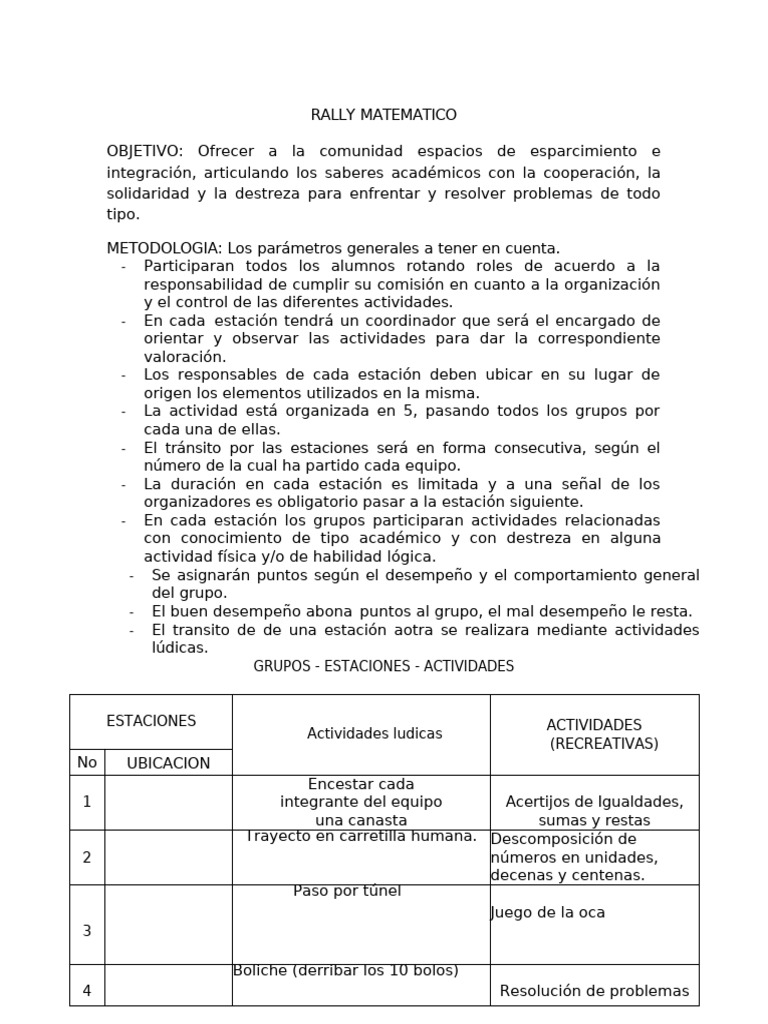 RALLY MATEMATICO

OBJETIVO: Ofrecer a la comunidad espacios de esparcimiento e integración, articulando los saberes académicos con la cooperación, la solidaridad y la destreza para enfrentar y resolver problemas de todo tipo.

METODOLOGIA: Los parámetros generales a tener en cuenta.
- Participaran todos los alumnos rotando roles de acuerdo a la responsabilidad de cumplir su comisión en cuanto a la organización y el control de las diferentes actividades.
- En cada estación tendrá un coordinador que será el encargado de orientar y observar las actividades para dar la correspondiente valoración.
- Los responsables de cada estación deben ubicar en su lugar de origen los elementos utilizados en la misma.
- La actividad está organizada en 5, pasando todos los grupos por cada una de ellas.
- El tránsito por las estaciones será en forma consecutiva, según el número de la cual ha partido cada equipo.
- La duración en cada estación es limitada y a una señal de los organizadores es obligatorio pasar a la estación siguiente.
- En cada estación los grupos participaran actividades relacionadas con conocimiento de tipo académico y con destreza en alguna actividad física y/o de habilidad lógica.
- Se asignarán puntos según el desempeño y el comportamiento general del grupo.
- El buen desempeño abona puntos al grupo, el mal desempeño le resta.
- El transito de de una estación aotra se realizara mediante actividades lúdicas.

GRUPOS - ESTACIONES - ACTIVIDADES

| ESTACIONES | | Actividades ludicas | ACTIVIDADES (RECREATIVAS) |
|---|---|---|---|
| No | UBICACION | | |
| 1 | | Encestar cada integrante del equipo una canasta | Acertijos de Igualdades, sumas y restas |
| 2 | | Trayecto en carretilla humana. | Descomposición de números en unidades, decenas y centenas. |
| 3 | | Paso por túnel | Juego de la oca |
| 4 | | Boliche (derribar los 10 bolos) | Resolución de problemas |